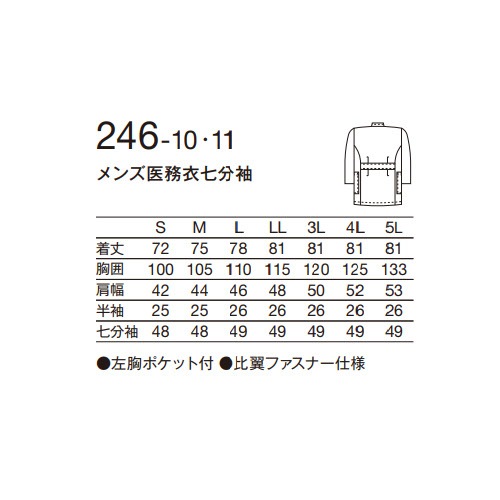 246-10・11

メンズ医務衣七分袖

| | S | M | L | LL | 3L | 4L | 5L |
|---|---|---|---|---|---|---|---|
| 着丈 | 72 | 75 | 78 | 81 | 81 | 81 | 81 |
| 胸囲 | 100 | 105 | 110 | 115 | 120 | 125 | 133 |
| 肩幅 | 42 | 44 | 46 | 48 | 50 | 52 | 53 |
| 半袖 | 25 | 25 | 26 | 26 | 26 | 26 | 26 |
| 七分袖 | 48 | 48 | 49 | 49 | 49 | 49 | 49 |

●左胸ポケット付 ●比翼ファスナー仕様